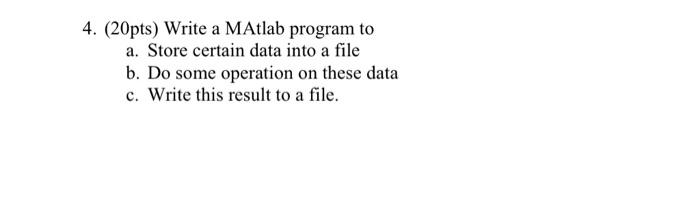 4. (20pts) Write a MAtlab program to
a. Store certain data into a file
b. Do some operation on these data
c. Write this result to a file.